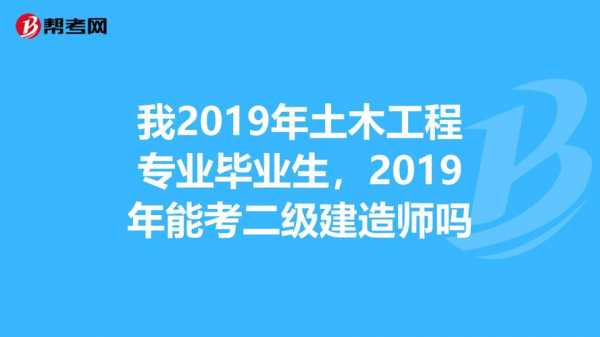 帮考网

我2019年土木工程专业毕业生，2019年能考二级建造师吗